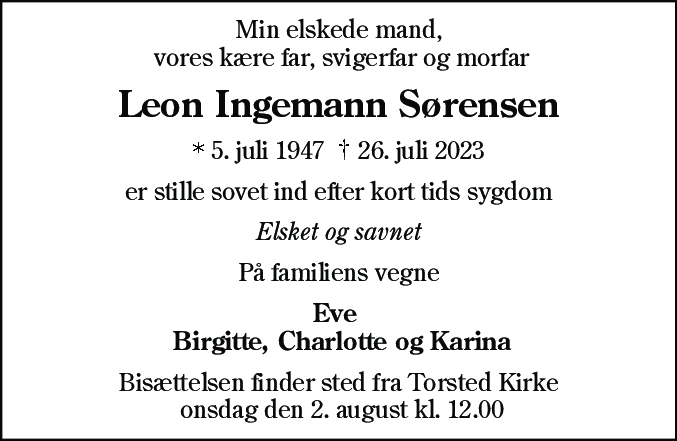 Min elskede mand,
vores kære far, svigerfar og morfar

Leon Ingemann Sørensen

* 5. juli 1947 † 26. juli 2023

er stille sovet ind efter kort tids sygdom

Elsket og savnet

På familiens vegne

Eve
Birgitte, Charlotte og Karina

Bisættelsen finder sted fra Torsted Kirke
onsdag den 2. august kl. 12.00